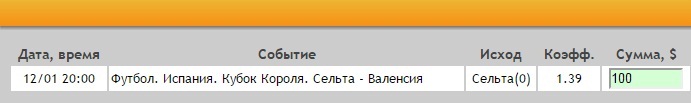 | Дата, время | Событие | Исход | Коэфф. | Сумма, $ |
|---|---|---|---|---|
| 12/01 20:00 | Футбол. Испания. Кубок Короля. Сельта - Валенсия | Сельта(0) | 1.39 | 100 |